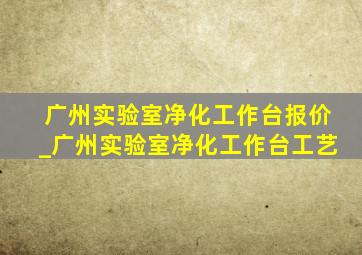 广州实验室净化工作台报价_广州实验室净化工作台工艺